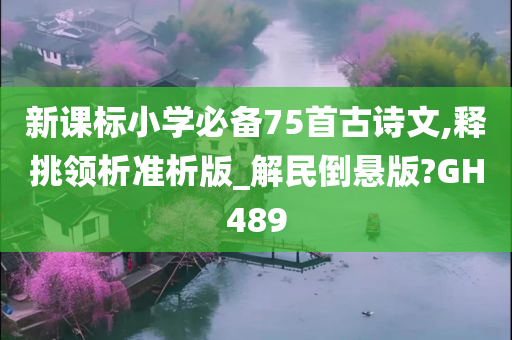 新课标小学必备75首古诗文,释挑领析准析版_解民倒悬版?GH489